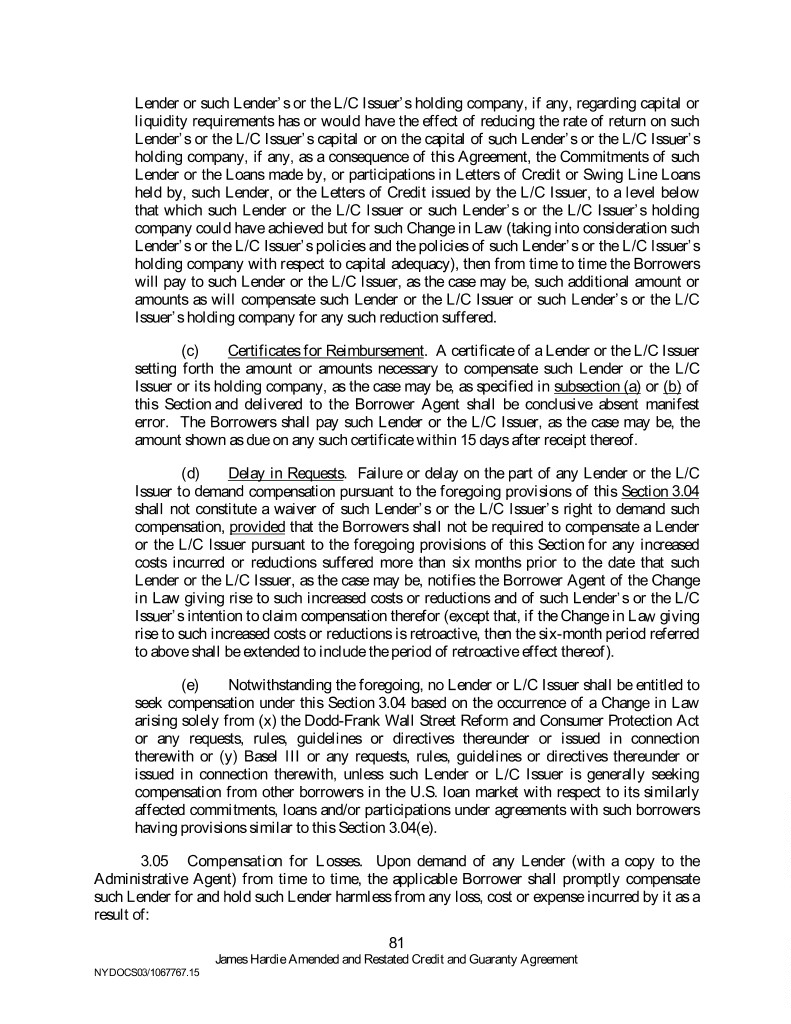 Lender or such Lender's or the L/C Issuer's holding company, if any, regarding capital or liquidity requirements has or would have the effect of reducing the rate of return on such Lender's or the L/C Issuer's capital or on the capital of such Lender's or the L/C Issuer's holding company, if any, as a consequence of this Agreement, the Commitments of such Lender or the Loans made by, or participations in Letters of Credit or Swing Line Loans held by, such Lender, or the Letters of Credit issued by the L/C Issuer, to a level below that which such Lender or the L/C Issuer or such Lender's or the L/C Issuer's holding company could have achieved but for such Change in Law (taking into consideration such Lender's or the L/C Issuer's policies and the policies of such Lender's or the L/C Issuer's holding company with respect to capital adequacy), then from time to time the Borrowers will pay to such Lender or the L/C Issuer, as the case may be, such additional amount or amounts as will compensate such Lender or the L/C Issuer or such Lender's or the L/C Issuer's holding company for any such reduction suffered.

(c) Certificates for Reimbursement. A certificate of a Lender or the L/C Issuer setting forth the amount or amounts necessary to compensate such Lender or the L/C Issuer or its holding company, as the case may be, as specified in subsection (a) or (b) of this Section and delivered to the Borrower Agent shall be conclusive absent manifest error. The Borrowers shall pay such Lender or the L/C Issuer, as the case may be, the amount shown as due on any such certificate within 15 days after receipt thereof.

(d) Delay in Requests. Failure or delay on the part of any Lender or the L/C Issuer to demand compensation pursuant to the foregoing provisions of this Section 3.04 shall not constitute a waiver of such Lender's or the L/C Issuer's right to demand such compensation, provided that the Borrowers shall not be required to compensate a Lender or the L/C Issuer pursuant to the foregoing provisions of this Section for any increased costs incurred or reductions suffered more than six months prior to the date that such Lender or the L/C Issuer, as the case may be, notifies the Borrower Agent of the Change in Law giving rise to such increased costs or reductions and of such Lender's or the L/C Issuer's intention to claim compensation therefor (except that, if the Change in Law giving rise to such increased costs or reductions is retroactive, then the six-month period referred to above shall be extended to include the period of retroactive effect thereof).

(e) Notwithstanding the foregoing, no Lender or L/C Issuer shall be entitled to seek compensation under this Section 3.04 based on the occurrence of a Change in Law arising solely from (x) the Dodd-Frank Wall Street Reform and Consumer Protection Act or any requests, rules, guidelines or directives thereunder or issued in connection therewith or (y) Basel III or any requests, rules, guidelines or directives thereunder or issued in connection therewith, unless such Lender or L/C Issuer is generally seeking compensation from other borrowers in the U.S. loan market with respect to its similarly affected commitments, loans and/or participations under agreements with such borrowers having provisions similar to this Section 3.04(e).

3.05 Compensation for Losses. Upon demand of any Lender (with a copy to the Administrative Agent) from time to time, the applicable Borrower shall promptly compensate such Lender for and hold such Lender harmless from any loss, cost or expense incurred by it as a result of:

81

James Hardie Amended and Restated Credit and Guaranty Agreement

NYDOCS03/1067767.15